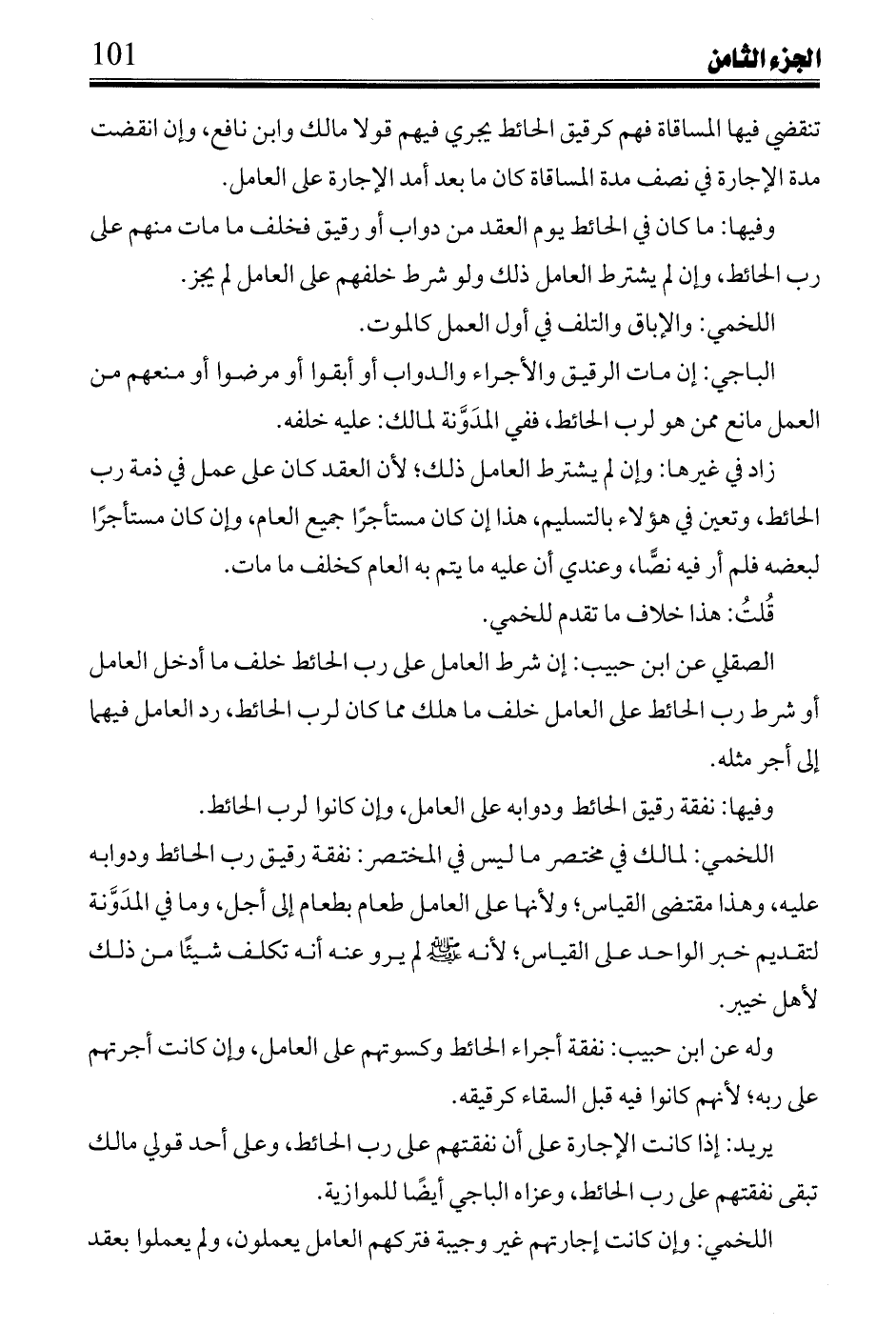 الجزء الثامن 101

تنقضي فيها المساقاة فهم كرقيق الحائط يجري فيهم قولا مالك وابن نافع، وإن انقضت مدة الإجارة في نصف مدة المساقاة كان ما بعد أمد الإجارة على العامل.

وفيها: ما كان في الحائط يوم العقد من دواب أو رقيق فخلف ما مات منهم على رب الحائط، وإن لم يشترط العامل ذلك ولو شرط خلفهم على العامل لم يجز.

اللخمي: والإباق والتلف في أول العمل كالموت.

الباجي: إن مات الرقيق والأجراء والدواب أو أبقوا أو مرضوا أو منعهم من العمل مانع ممن هو لرب الحائط، ففي المدَوَّنة لمالك: عليه خلفه.

زاد في غيرها: وإن لم يشترط العامل ذلك؛ لأن العقد كان على عمل في ذمة رب الحائط، وتعين في هؤلاء بالتسليم، هذا إن كان مستأجرًا جميع العام، وإن كان مستأجرًا لبعضه فلم أر فيه نصًّا، وعندي أن عليه ما يتم به العام كخلف ما مات.

قُلتُ: هذا خلاف ما تقدم للخمي.

الصقلي عن ابن حبيب: إن شرط العامل على رب الحائط خلف ما أدخل العامل أو شرط رب الحائط على العامل خلف ما هلك مما كان لرب الحائط، رد العامل فيهما إلى أجر مثله.

وفيها: نفقة رقيق الحائط ودوابه على العامل، وإن كانوا لرب الحائط.

اللخمي: لمالك في مختصر ما ليس في المختصر: نفقة رقيق رب الحائط ودوابه عليه، وهذا مقتضى القياس؛ ولأنها على العامل طعام بطعام إلى أجل، وما في المدَوَّنة لتقديم خبر الواحد على القياس؛ لأنه ﷺ لم يرو عنه أنه تكلف شيئًا من ذلك لأهل خيبر.

وله عن ابن حبيب: نفقة أجراء الحائط وكسوتهم على العامل، وإن كانت أجرتهم على ربه؛ لأنهم كانوا فيه قبل السقاء كرقيقه.

يريد: إذا كانت الإجارة على أن نفقتهم على رب الحائط، وعلى أحد قولي مالك تبقى نفقتهم على رب الحائط، وعزاه الباجي أيضًا للموازية.

اللخمي: وإن كانت إجارتهم غير وجيبة فتركهم العامل يعملون، ولم يعملوا بعقد